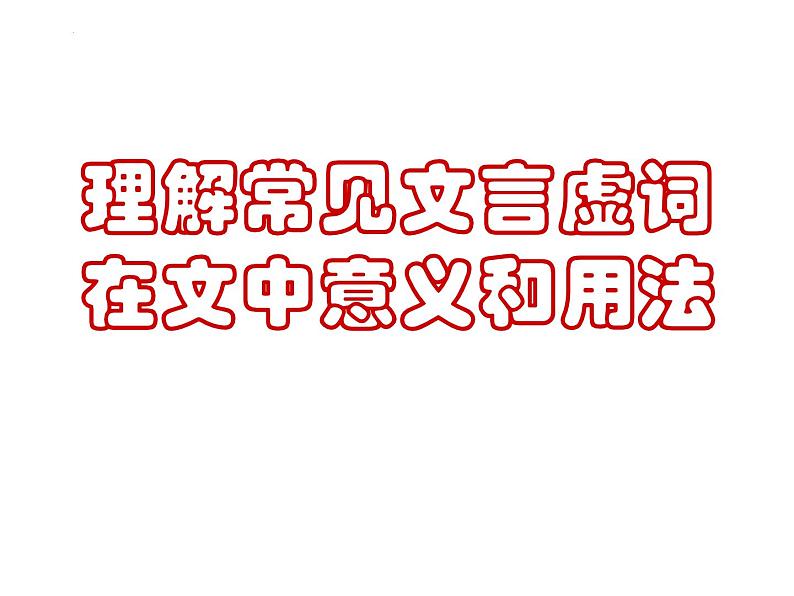 理解常见文言虚词
在文中意义和用法